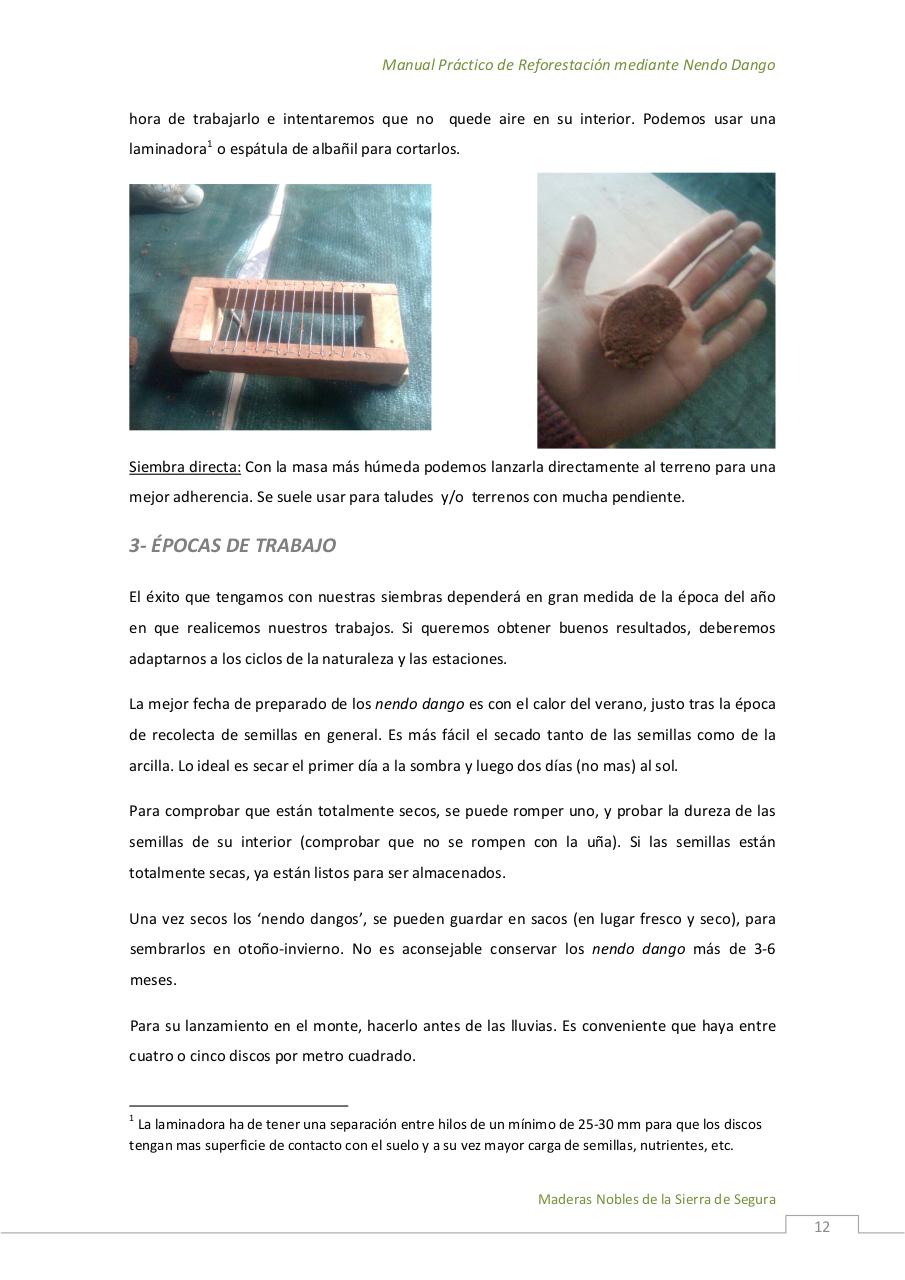 Manual Práctico de Reforestación mediante Nendo Dango

hora de trabajarlo e intentaremos que no quede aire en su interior. Podemos usar una laminadora$^1$ o espátula de albañil para cortarlos.

Siembra directa: Con la masa más húmeda podemos lanzarla directamente al terreno para una mejor adherencia. Se suele usar para taludes y/o terrenos con mucha pendiente.

3- ÉPOCAS DE TRABAJO

El éxito que tengamos con nuestras siembras dependerá en gran medida de la época del año en que realicemos nuestros trabajos. Si queremos obtener buenos resultados, deberemos adaptarnos a los ciclos de la naturaleza y las estaciones.

La mejor fecha de preparado de los nendo dango es con el calor del verano, justo tras la época de recolecta de semillas en general. Es más fácil el secado tanto de las semillas como de la arcilla. Lo ideal es secar el primer día a la sombra y luego dos días (no mas) al sol.

Para comprobar que están totalmente secos, se puede romper uno, y probar la dureza de las semillas de su interior (comprobar que no se rompen con la uña). Si las semillas están totalmente secas, ya están listos para ser almacenados.

Una vez secos los 'nendo dangos', se pueden guardar en sacos (en lugar fresco y seco), para sembrarlos en otoño-invierno. No es aconsejable conservar los nendo dango más de 3-6 meses.

Para su lanzamiento en el monte, hacerlo antes de las lluvias. Es conveniente que haya entre cuatro o cinco discos por metro cuadrado.

$^1$ La laminadora ha de tener una separación entre hilos de un mínimo de 25-30 mm para que los discos tengan mas superficie de contacto con el suelo y a su vez mayor carga de semillas, nutrientes, etc.

Maderas Nobles de la Sierra de Segura

12